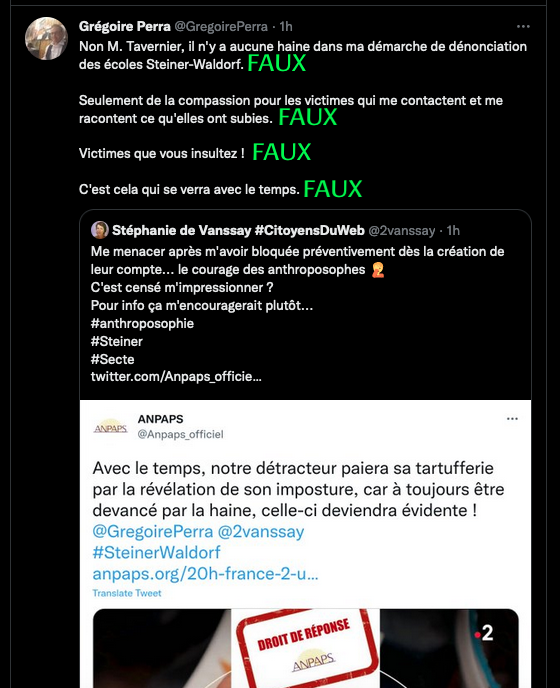 Grégoire Perra @GregoirePerra · 1h
Non M. Tavernier, il n'y a aucune haine dans ma démarche de dénonciation des écoles Steiner-Waldorf. FAUX

Seulement de la compassion pour les victimes qui me contactent et me racontent ce qu'elles ont subies. FAUX

Victimes que vous insultez ! FAUX

C'est cela qui se verra avec le temps. FAUX

Stéphanie de Vanssay #CitoyensDuWeb @2vanssay · 1h
Me menacer après m'avoir bloquée préventivement dès la création de leur compte... le courage des anthroposophes 🤦
C'est censé m'impressionner ?
Pour info ça m'encouragerait plutôt...
#anthroposophie
#Steiner
#Secte
twitter.com/Anpaps_officie...

ANPAPS
ANPAPS
@Anpaps_officiel

Avec le temps, notre détracteur paiera sa tartufferie par la révélation de son imposture, car à toujours être devancé par la haine, celle-ci deviendra évidente !
@GregoirePerra @2vanssay
#SteinerWaldorf
anpaps.org/20h-france-2-u...
Translate Tweet

DROIT DE RÉPONSE
ANPAPS
2